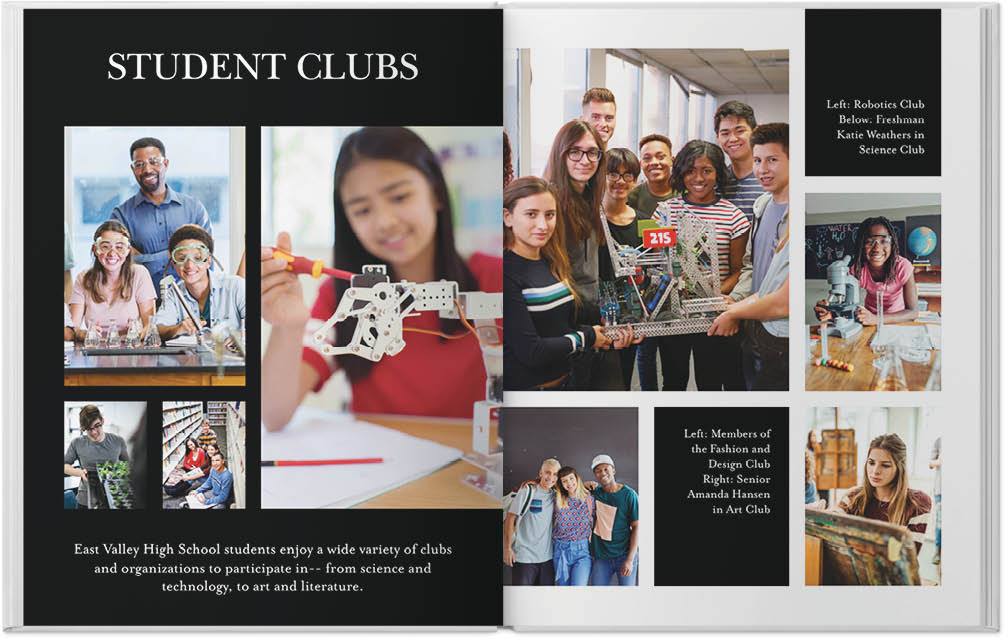 STUDENT CLUBS

East Valley High School students enjoy a wide variety of clubs and organizations to participate in-- from science and technology, to art and literature.

215

Left: Robotics Club
Below: Freshman Katie Weathers in Science Club

Left: Members of the Fashion and Design Club
Right: Senior Amanda Hansen in Art Club